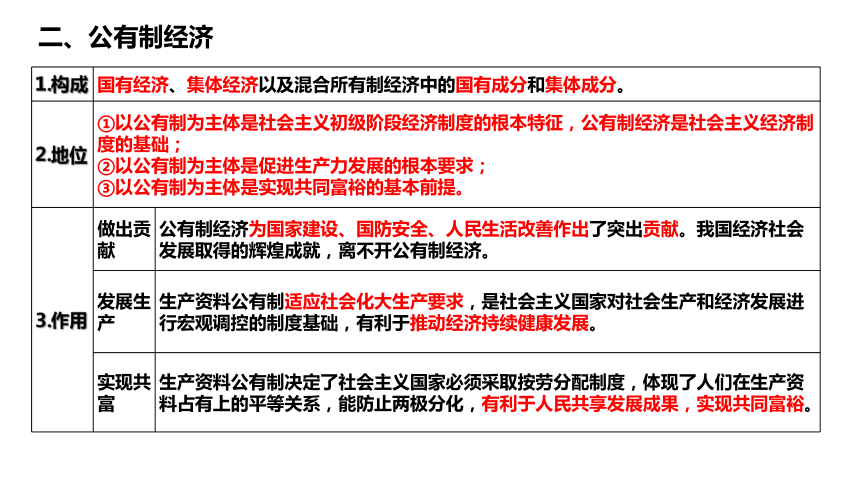 二、公有制经济

| 1.构成 | 国有经济、集体经济以及混合所有制经济中的国有成分和集体成分。 | |
|---|---|---|
| 2.地位 | ①以公有制为主体是社会主义初级阶段经济制度的根本特征，公有制经济是社会主义经济制度的基础；<br>②以公有制为主体是促进生产力发展的根本要求；<br>③以公有制为主体是实现共同富裕的基本前提。 | |
| 3.作用 | 做出贡献 | 公有制经济为国家建设、国防安全、人民生活改善作出了突出贡献。我国经济社会发展取得的辉煌成就，离不开公有制经济。 |
| | 发展生产 | 生产资料公有制适应社会化大生产要求，是社会主义国家对社会生产和经济发展进行宏观调控的制度基础，有利于推动经济持续健康发展。 |
| | 实现共富 | 生产资料公有制决定了社会主义国家必须采取按劳分配制度，体现了人们在生产资料占有上的平等关系，能防止两极分化，有利于人民共享发展成果，实现共同富裕。 |